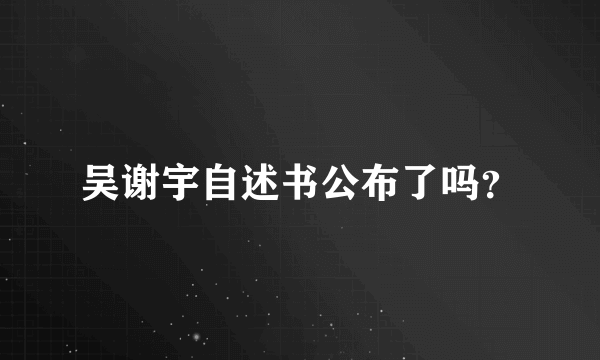 吴谢宇自述书公布了吗?